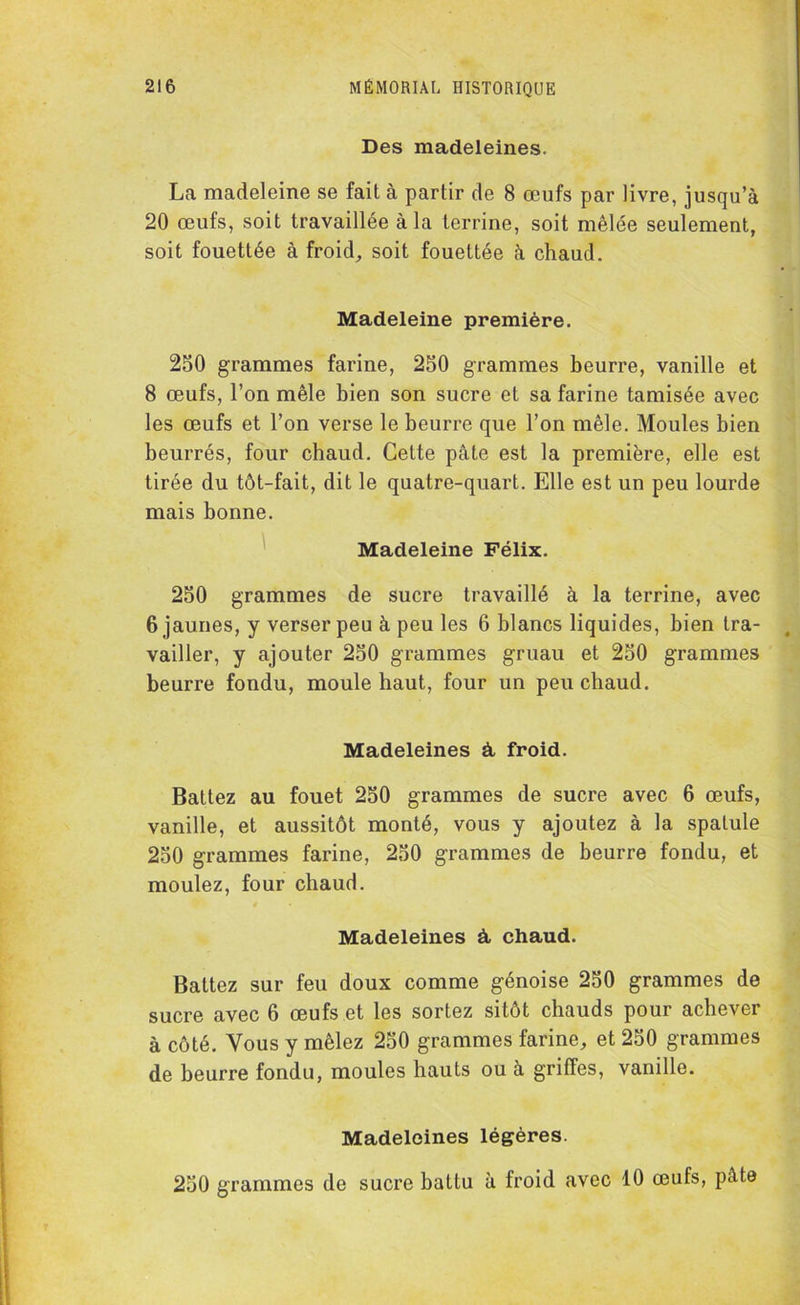 216 MÉMORIAL HISTORIQUE

Des madeleines.

La madeleine se fait à partir de 8 œufs par livre, jusqu'à 20 œufs, soit travaillée à la terrine, soit mêlée seulement, soit fouettée à froid, soit fouettée à chaud.

Madeleine première.

250 grammes farine, 250 grammes beurre, vanille et 8 œufs, l'on mêle bien son sucre et sa farine tamisée avec les œufs et l'on verse le beurre que l'on mêle. Moules bien beurrés, four chaud. Cette pâte est la première, elle est tirée du tôt-fait, dit le quatre-quart. Elle est un peu lourde mais bonne.

Madeleine Félix.

250 grammes de sucre travaillé à la terrine, avec 6 jaunes, y verser peu à peu les 6 blancs liquides, bien travailler, y ajouter 250 grammes gruau et 250 grammes beurre fondu, moule haut, four un peu chaud.

Madeleines à froid.

Battez au fouet 250 grammes de sucre avec 6 œufs, vanille, et aussitôt monté, vous y ajoutez à la spatule 250 grammes farine, 250 grammes de beurre fondu, et moulez, four chaud.

Madeleines à chaud.

Battez sur feu doux comme génoise 250 grammes de sucre avec 6 œufs et les sortez sitôt chauds pour achever à côté. Vous y mêlez 250 grammes farine, et 250 grammes de beurre fondu, moules hauts ou à griffes, vanille.

Madeleines légères.

250 grammes de sucre battu à froid avec 10 œufs, pâte